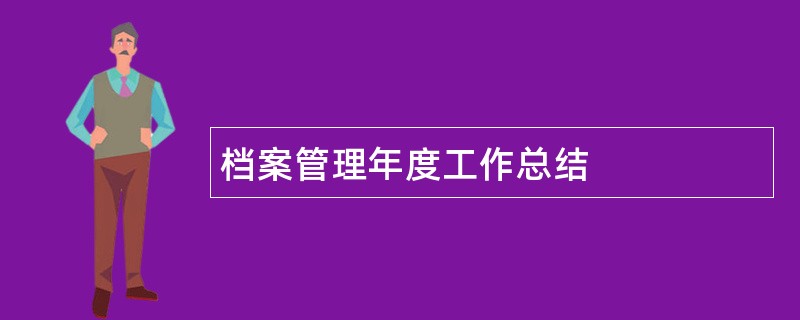 档案管理年度工作总结